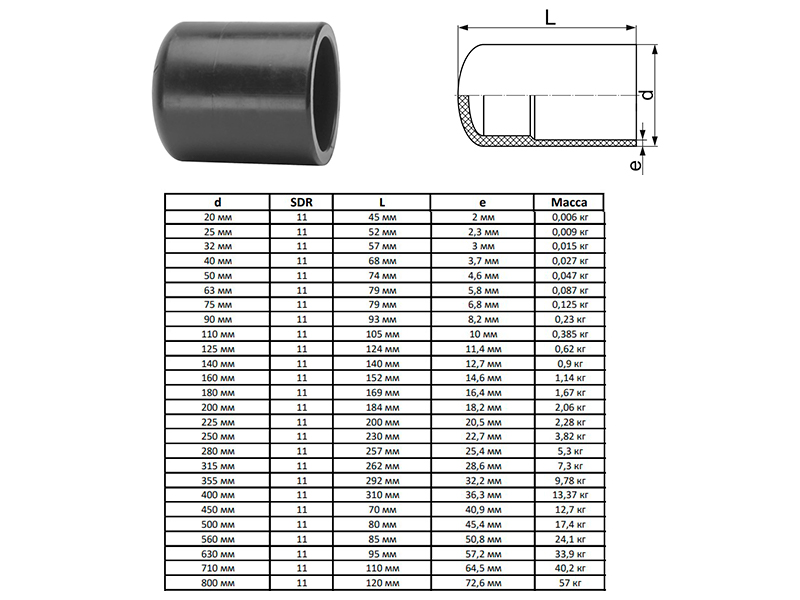 L

d

e

| d | SDR | L | e | Масса |
|---|---|---|---|---|
| 20 мм | 11 | 45 мм | 2 мм | 0,006 кг |
| 25 мм | 11 | 52 мм | 2,3 мм | 0,009 кг |
| 32 мм | 11 | 57 мм | 3 мм | 0,015 кг |
| 40 мм | 11 | 68 мм | 3,7 мм | 0,027 кг |
| 50 мм | 11 | 74 мм | 4,6 мм | 0,047 кг |
| 63 мм | 11 | 79 мм | 5,8 мм | 0,087 кг |
| 75 мм | 11 | 79 мм | 6,8 мм | 0,125 кг |
| 90 мм | 11 | 93 мм | 8,2 мм | 0,23 кг |
| 110 мм | 11 | 105 мм | 10 мм | 0,385 кг |
| 125 мм | 11 | 124 мм | 11,4 мм | 0,62 кг |
| 140 мм | 11 | 140 мм | 12,7 мм | 0,9 кг |
| 160 мм | 11 | 152 мм | 14,6 мм | 1,14 кг |
| 180 мм | 11 | 169 мм | 16,4 мм | 1,67 кг |
| 200 мм | 11 | 184 мм | 18,2 мм | 2,06 кг |
| 225 мм | 11 | 200 мм | 20,5 мм | 2,28 кг |
| 250 мм | 11 | 230 мм | 22,7 мм | 3,82 кг |
| 280 мм | 11 | 257 мм | 25,4 мм | 5,3 кг |
| 315 мм | 11 | 262 мм | 28,6 мм | 7,3 кг |
| 355 мм | 11 | 292 мм | 32,2 мм | 9,78 кг |
| 400 мм | 11 | 310 мм | 36,3 мм | 13,37 кг |
| 450 мм | 11 | 70 мм | 40,9 мм | 12,7 кг |
| 500 мм | 11 | 80 мм | 45,4 мм | 17,4 кг |
| 560 мм | 11 | 85 мм | 50,8 мм | 24,1 кг |
| 630 мм | 11 | 95 мм | 57,2 мм | 33,9 кг |
| 710 мм | 11 | 110 мм | 64,5 мм | 40,2 кг |
| 800 мм | 11 | 120 мм | 72,6 мм | 57 кг |